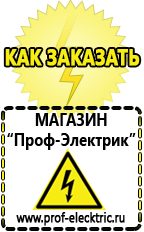 КАК ЗАКАЗАТЬ

МАГАЗИН
“Проф-Электрик”

www.prof-electric.ru